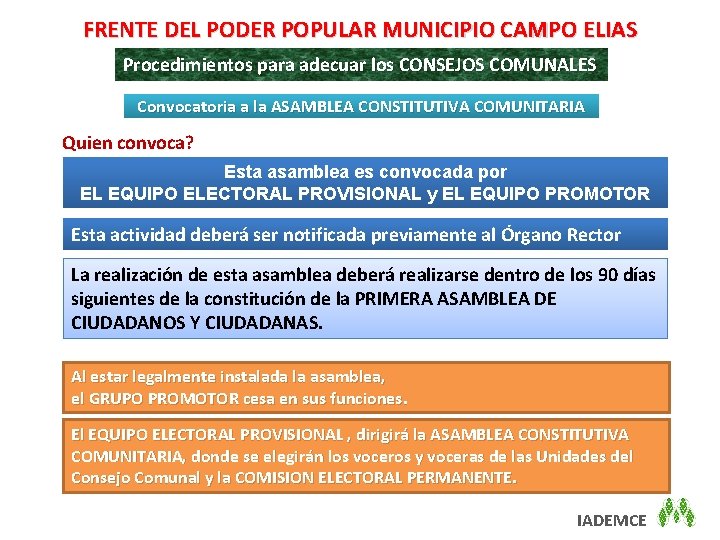 FRENTE DEL PODER POPULAR MUNICIPIO CAMPO ELIAS

Procedimientos para adecuar los CONSEJOS COMUNALES

Convocatoria a la ASAMBLEA CONSTITUTIVA COMUNITARIA

Quien convoca?

Esta asamblea es convocada por
EL EQUIPO ELECTORAL PROVISIONAL y EL EQUIPO PROMOTOR

Esta actividad deberá ser notificada previamente al Órgano Rector

La realización de esta asamblea deberá realizarse dentro de los 90 días siguientes de la constitución de la PRIMERA ASAMBLEA DE CIUDADANOS Y CIUDADANAS.

Al estar legalmente instalada la asamblea,
el GRUPO PROMOTOR cesa en sus funciones.

El EQUIPO ELECTORAL PROVISIONAL , dirigirá la ASAMBLEA CONSTITUTIVA COMUNITARIA, donde se elegirán los voceros y voceras de las Unidades del Consejo Comunal y la COMISION ELECTORAL PERMANENTE.

IADEMCE